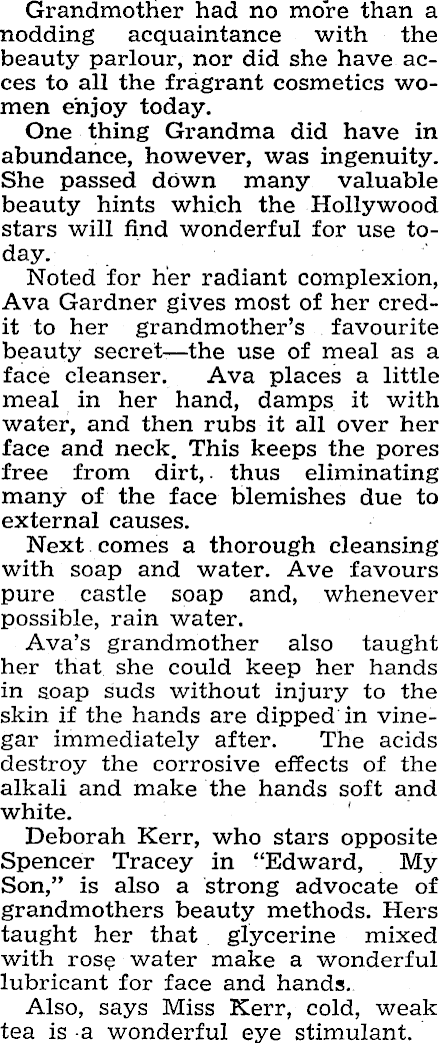 Grandmother had no more than a nodding acquaintance with the beauty parlour, nor did she have acces to all the fragrant cosmetics women enjoy today.

One thing Grandma did have in abundance, however, was ingenuity. She passed down many valuable beauty hints which the Hollywood stars will find wonderful for use today.

Noted for her radiant complexion, Ava Gardner gives most of her credit to her grandmother's favourite beauty secret—the use of meal as a face cleanser. Ava places a little meal in her hand, damps it with water, and then rubs it all over her face and neck. This keeps the pores free from dirt, thus eliminating many of the face blemishes due to external causes.

Next comes a thorough cleansing with soap and water. Ave favours pure castle soap and, whenever possible, rain water.

Ava's grandmother also taught her that she could keep her hands in soap suds without injury to the skin if the hands are dipped in vinegar immediately after. The acids destroy the corrosive effects of the alkali and make the hands soft and white.

Deborah Kerr, who stars opposite Spencer Tracey in "Edward, My Son," is also a strong advocate of grandmothers beauty methods. Hers taught her that glycerine mixed with rose water make a wonderful lubricant for face and hands.

Also, says Miss Kerr, cold, weak tea is a wonderful eye stimulant.